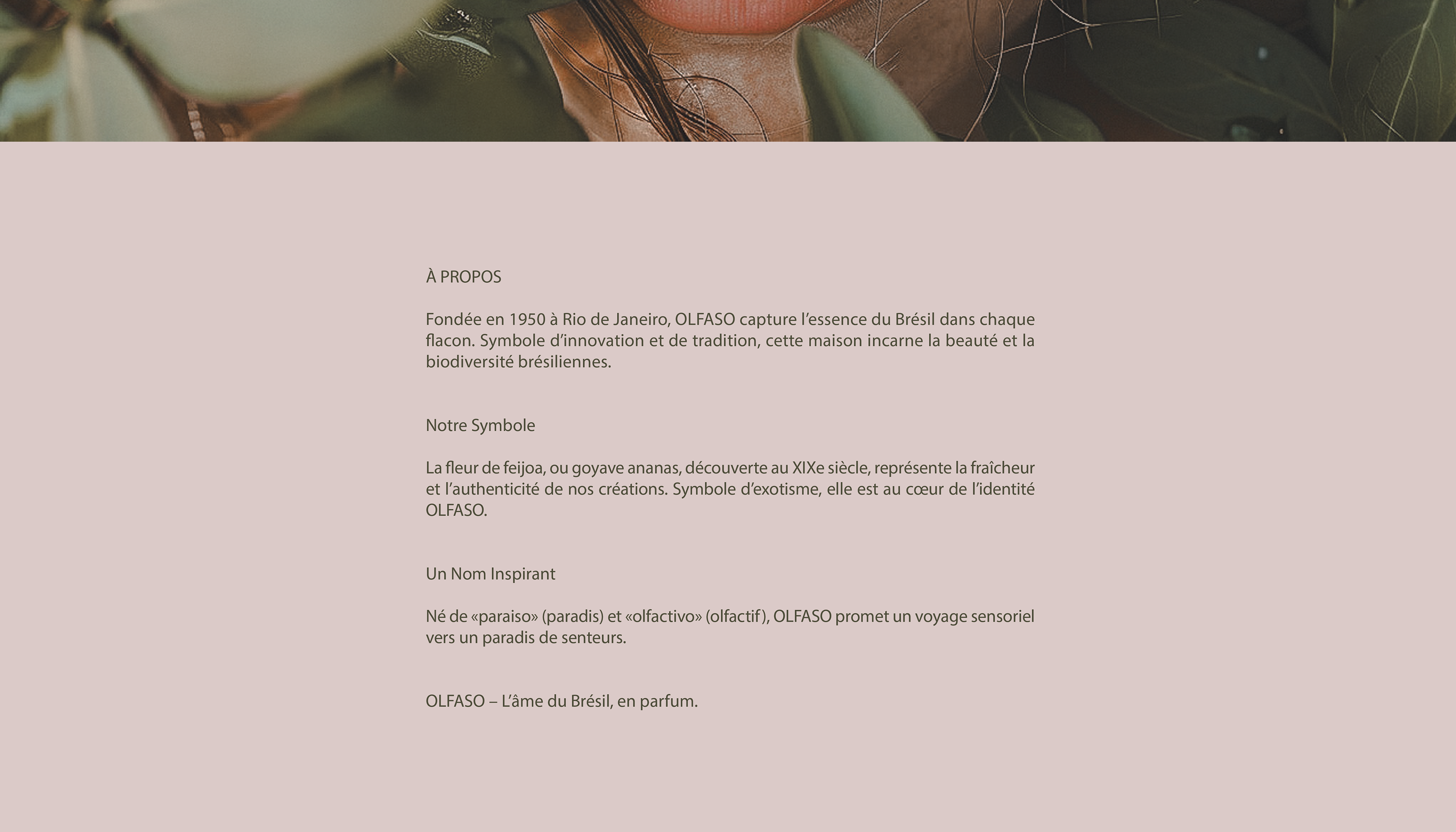 À PROPOS

Fondée en 1950 à Rio de Janeiro, OLFASO capture l’essence du Brésil dans chaque flacon. Symbole d’innovation et de tradition, cette maison incarne la beauté et la biodiversité brésiliennes.

Notre Symbole

La fleur de feijoa, ou goyave ananas, découverte au XIXe siècle, représente la fraîcheur et l’authenticité de nos créations. Symbole d’exotisme, elle est au cœur de l’identité OLFASO.

Un Nom Inspirant

Né de «paraiso» (paradis) et «olfactivo» (olfactif), OLFASO promet un voyage sensoriel vers un paradis de senteurs.

OLFASO – L’âme du Brésil, en parfum.